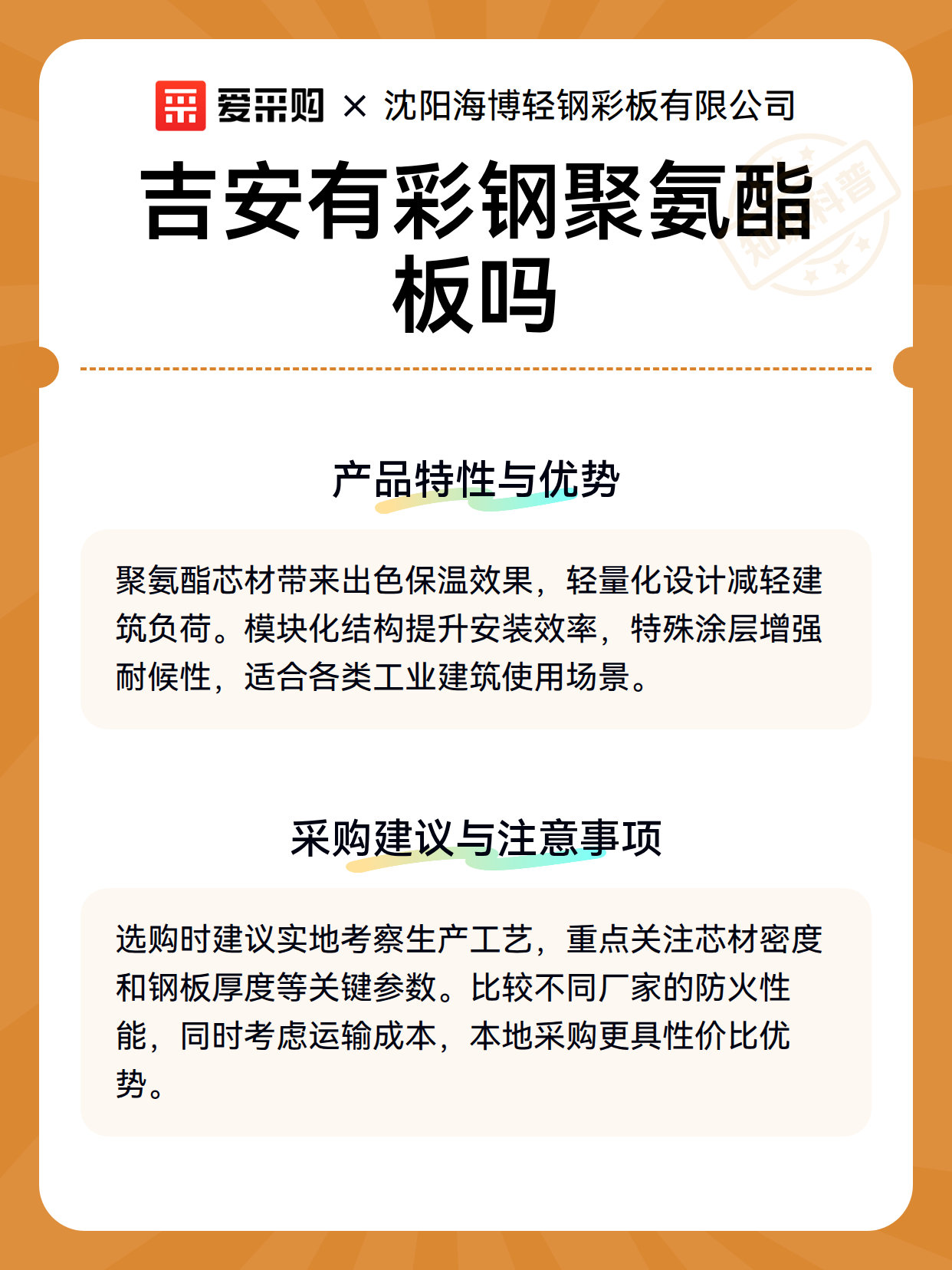 爱采购 × 沈阳海博轻钢彩板有限公司

吉安有彩钢聚氨酯板吗

知识科普

产品特性与优势

聚氨酯芯材带来出色保温效果，轻量化设计减轻建筑负荷。模块化结构提升安装效率，特殊涂层增强耐候性，适合各类工业建筑使用场景。

采购建议与注意事项

选购时建议实地考察生产工艺，重点关注芯材密度和钢板厚度等关键参数。比较不同厂家的防火性能，同时考虑运输成本，本地采购更具性价比优势。